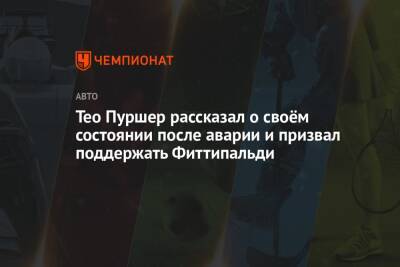 ЧЕМПИОНАТ

АВТО

Тео Пуршер рассказал о своём состоянии после аварии и призвал поддержать Фиттипальди